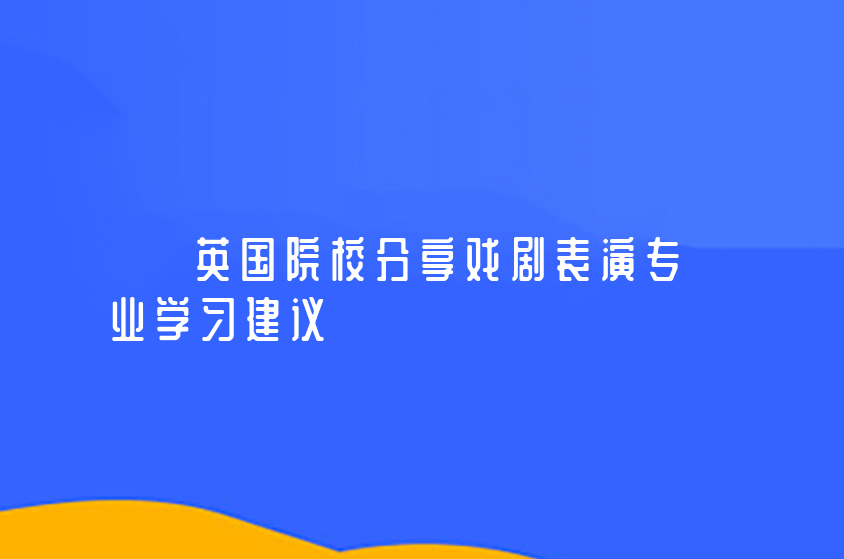 英国院校分享戏剧表演专业学习建议